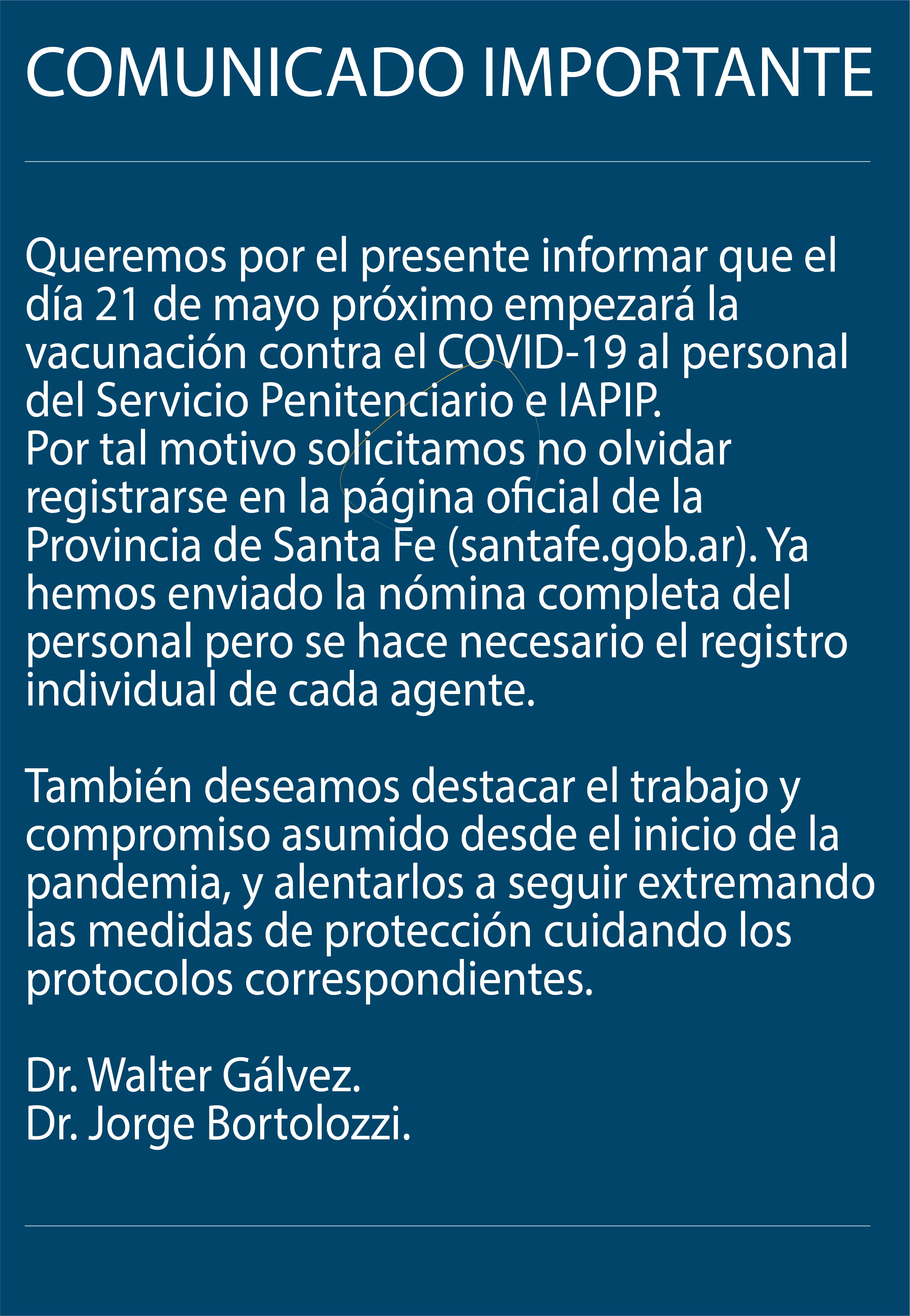 COMUNICADO IMPORTANTE

Queremos por el presente informar que el día 21 de mayo próximo empezará la vacunación contra el COVID-19 al personal del Servicio Penitenciario e IAPIP.
Por tal motivo solicitamos no olvidar registrarse en la página oficial de la Provincia de Santa Fe (santafe.gob.ar). Ya hemos enviado la nómina completa del personal pero se hace necesario el registro individual de cada agente.

También deseamos destacar el trabajo y compromiso asumido desde el inicio de la pandemia, y alentarlos a seguir extremando las medidas de protección cuidando los protocolos correspondientes.

Dr. Walter Gálvez.
Dr. Jorge Bortolozzi.